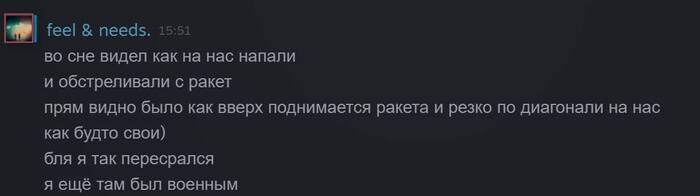 feel & needs. 15:51
во сне видел как на нас напали
и обстреливали с ракет
прям видно было как вверх поднимается ракета и резко по диагонали на нас
как будто свои)
бля я так пересрался
я ещё там был военным